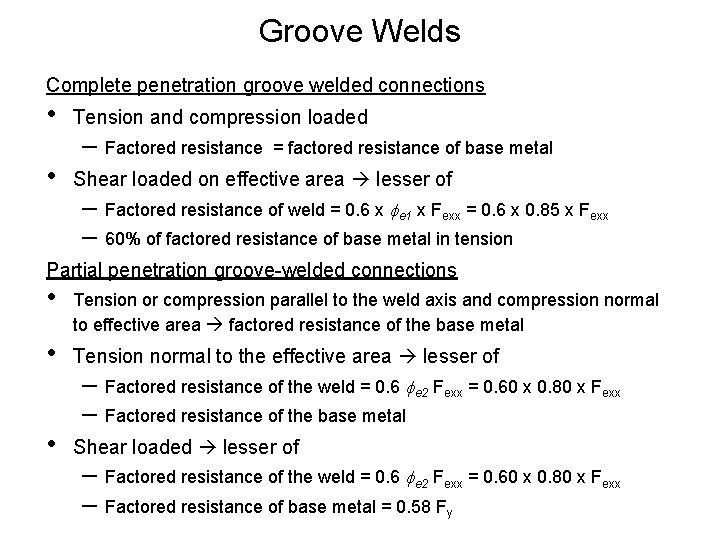 Groove Welds

Complete penetration groove welded connections

• Tension and compression loaded

– Factored resistance = factored resistance of base metal

• Shear loaded on effective area → lesser of

– Factored resistance of weld = 0.6 x $\phi_{e1}$ x $F_{exx}$ = 0.6 x 0.85 x $F_{exx}$

– 60% of factored resistance of base metal in tension

Partial penetration groove-welded connections

• Tension or compression parallel to the weld axis and compression normal to effective area → factored resistance of the base metal

• Tension normal to the effective area → lesser of

– Factored resistance of the weld = 0.6 $\phi_{e2}$ $F_{exx}$ = 0.60 x 0.80 x $F_{exx}$

– Factored resistance of the base metal

• Shear loaded → lesser of

– Factored resistance of the weld = 0.6 $\phi_{e2}$ $F_{exx}$ = 0.60 x 0.80 x $F_{exx}$

– Factored resistance of base metal = 0.58 $F_y$